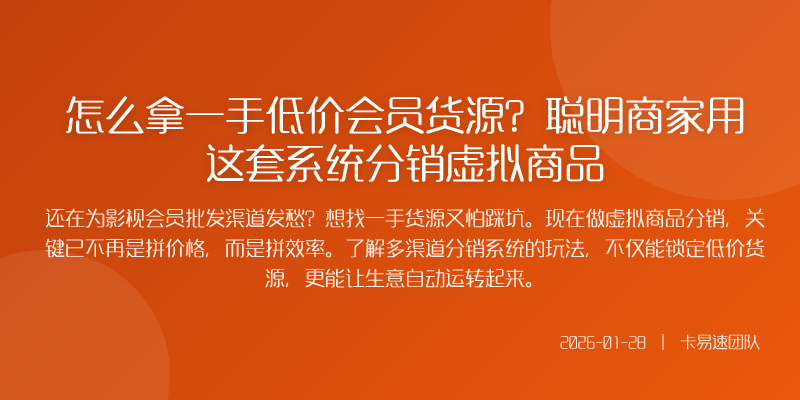 怎么拿一手低价会员货源？聪明商家用这套系统分销虚拟商品

还在为影视会员批发渠道发愁？想找一手货源又怕踩坑。现在做虚拟商品分销，关键已不再是拼价格，而是拼效率。了解多渠道分销系统的玩法，不仅能锁定低价货源，更能让生意自动运转起来。

2026-01-28 | 卡易速团队